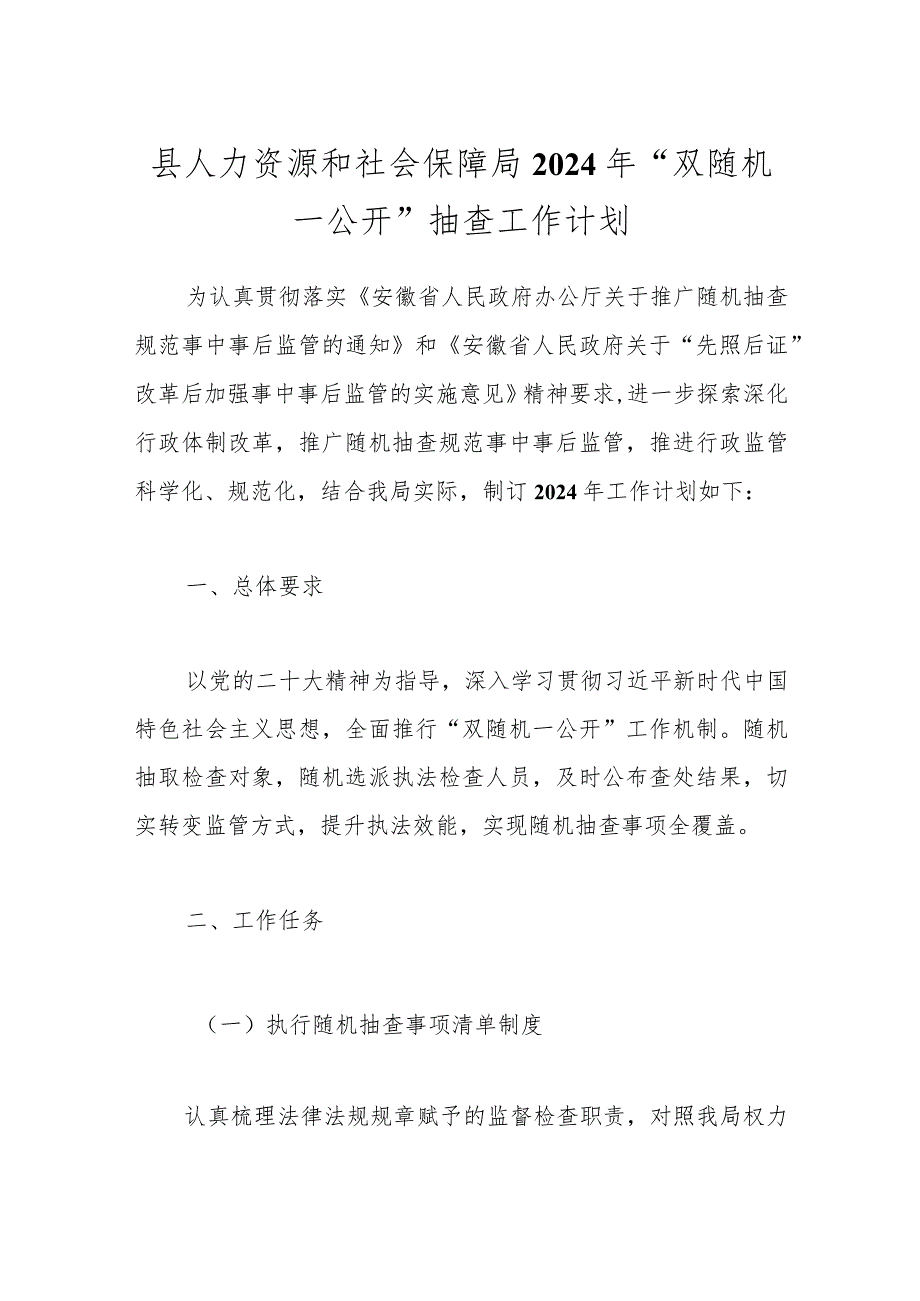 县人力资源和社会保障局2024年“双随机一公开”抽查工作计划

为认真贯彻落实《安徽省人民政府办公厅关于推广随机抽查规范事中事后监管的通知》和《安徽省人民政府关于“先照后证”改革后加强事中事后监管的实施意见》精神要求,进一步探索深化行政体制改革，推广随机抽查规范事中事后监管，推进行政监管科学化、规范化，结合我局实际，制订2024年工作计划如下：

一、总体要求

以党的二十大精神为指导，深入学习贯彻习近平新时代中国特色社会主义思想，全面推行“双随机一公开”工作机制。随机抽取检查对象，随机选派执法检查人员，及时公布查处结果，切实转变监管方式，提升执法效能，实现随机抽查事项全覆盖。

二、工作任务

（一）执行随机抽查事项清单制度

认真梳理法律法规规章赋予的监督检查职责，对照我局权力